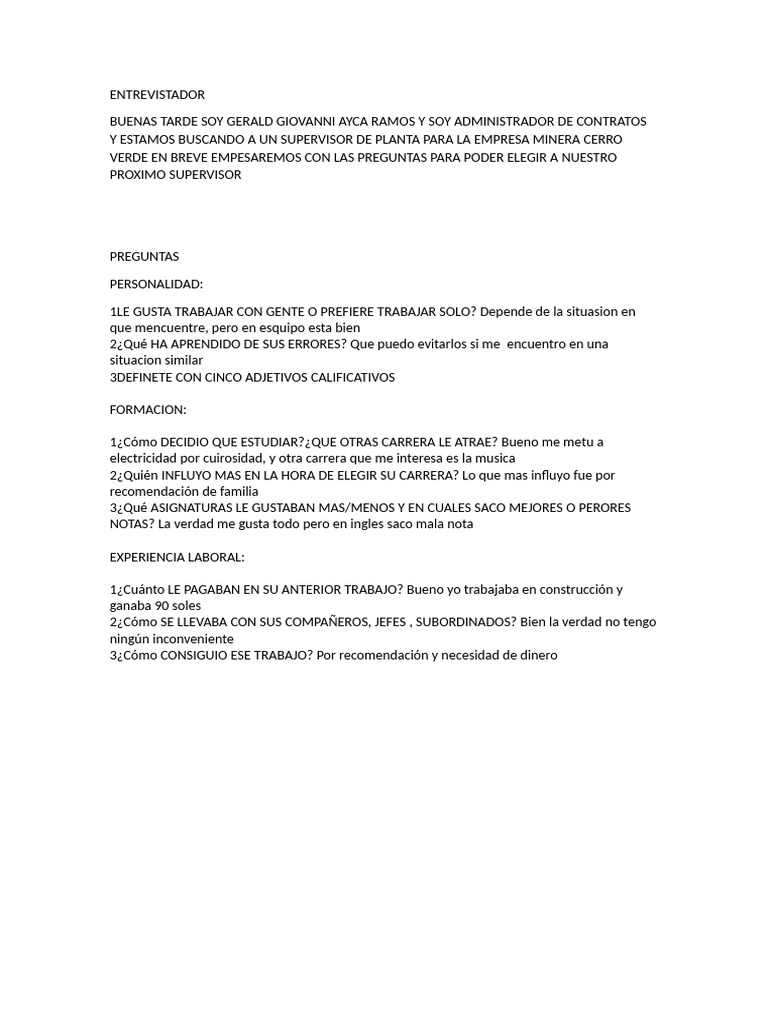 ENTREVISTADOR

BUENAS TARDE SOY GERALD GIOVANNI AYCA RAMOS Y SOY ADMINISTRADOR DE CONTRATOS Y ESTAMOS BUSCANDO A UN SUPERVISOR DE PLANTA PARA LA EMPRESA MINERA CERRO VERDE EN BREVE EMPESAREMOS CON LAS PREGUNTAS PARA PODER ELEGIR A NUESTRO PROXIMO SUPERVISOR

PREGUNTAS

PERSONALIDAD:

1LE GUSTA TRABAJAR CON GENTE O PREFIERE TRABAJAR SOLO? Depende de la situasion en que mencuentre, pero en esquipo esta bien
2¿Qué HA APRENDIDO DE SUS ERRORES? Que puedo evitarlos si me encuentro en una situacion similar
3DEFINETE CON CINCO ADJETIVOS CALIFICATIVOS

FORMACION:

1¿Cómo DECIDIO QUE ESTUDIAR?¿QUE OTRAS CARRERA LE ATRAE? Bueno me metu a electricidad por cuirosidad, y otra carrera que me interesa es la musica
2¿Quién INFLUYO MAS EN LA HORA DE ELEGIR SU CARRERA? Lo que mas influyo fue por recomendación de familia
3¿Qué ASIGNATURAS LE GUSTABAN MAS/MENOS Y EN CUALES SACO MEJORES O PERORES NOTAS? La verdad me gusta todo pero en ingles saco mala nota

EXPERIENCIA LABORAL:

1¿Cuánto LE PAGABAN EN SU ANTERIOR TRABAJO? Bueno yo trabajaba en construcción y ganaba 90 soles
2¿Cómo SE LLEVABA CON SUS COMPAÑEROS, JEFES , SUBORDINADOS? Bien la verdad no tengo ningún inconveniente
3¿Cómo CONSIGUIO ESE TRABAJO? Por recomendación y necesidad de dinero